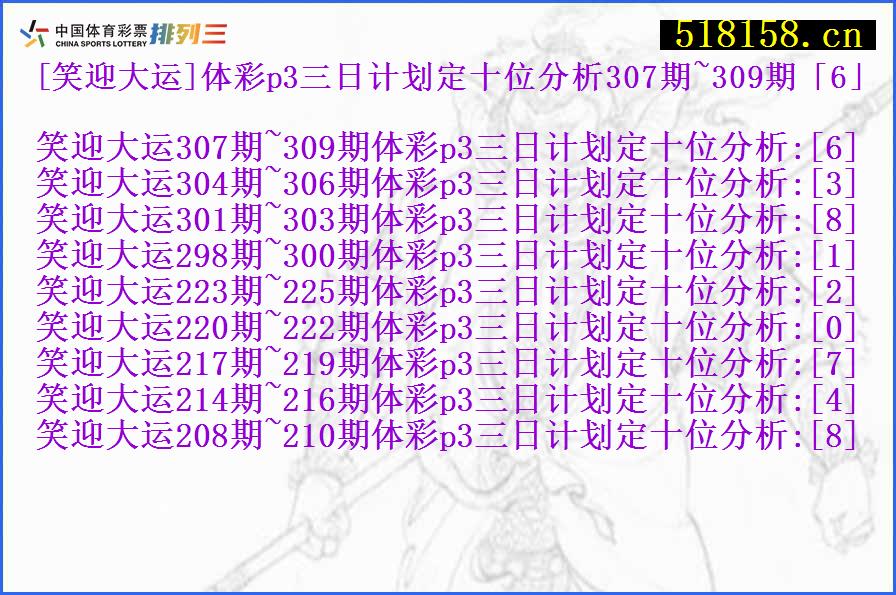 中国体育彩票 CHINA SPORTS LOTTERY 排列三

518158.cn

[笑迎大运]体彩p3三日计划定十位分析307期~309期「6」

笑迎大运307期~309期体彩p3三日计划定十位分析:[6]
笑迎大运304期~306期体彩p3三日计划定十位分析:[3]
笑迎大运301期~303期体彩p3三日计划定十位分析:[8]
笑迎大运298期~300期体彩p3三日计划定十位分析:[1]
笑迎大运223期~225期体彩p3三日计划定十位分析:[2]
笑迎大运220期~222期体彩p3三日计划定十位分析:[0]
笑迎大运217期~219期体彩p3三日计划定十位分析:[7]
笑迎大运214期~216期体彩p3三日计划定十位分析:[4]
笑迎大运208期~210期体彩p3三日计划定十位分析:[8]